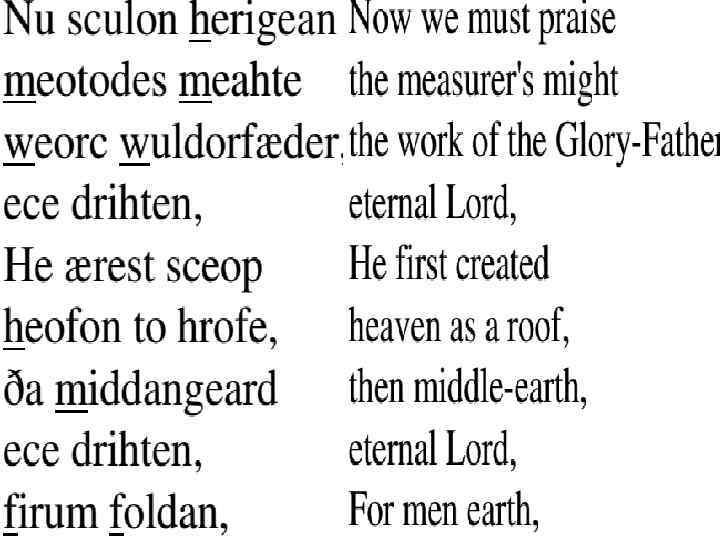 Nu sculon herigean
meotodes meahte
weorc wuldorfæder,
ece drihten,
He ærest sceop
heofon to hrofe,
ða middangeard
ece drihten,
firum foldan,

Now we must praise
the measurer's might
the work of the Glory-Father
eternal Lord,
He first created
heaven as a roof,
then middle-earth,
eternal Lord,
For men earth,